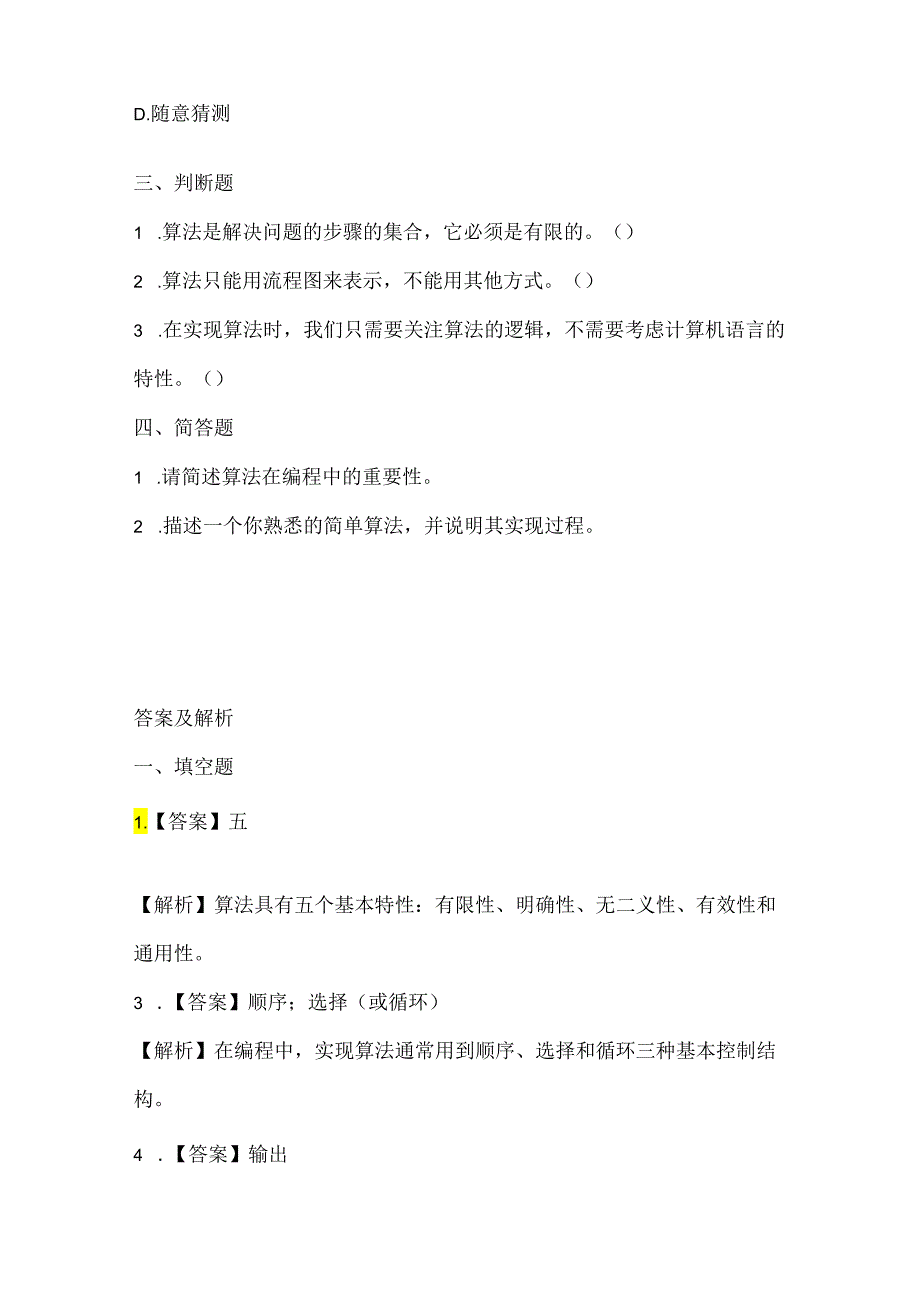 D.随意猜测

三、判断题

1 .算法是解决问题的步骤的集合，它必须是有限的。（）

2 .算法只能用流程图来表示，不能用其他方式。（）

3 .在实现算法时，我们只需要关注算法的逻辑，不需要考虑计算机语言的特性。（）

四、简答题

1 .请简述算法在编程中的重要性。

2 .描述一个你熟悉的简单算法，并说明其实现过程。

答案及解析

一、填空题

1.【答案】五

【解析】算法具有五个基本特性：有限性、明确性、无二义性、有效性和通用性。

3 .【答案】顺序；选择（或循环）

【解析】在编程中，实现算法通常用到顺序、选择和循环三种基本控制结构。

4 .【答案】输出